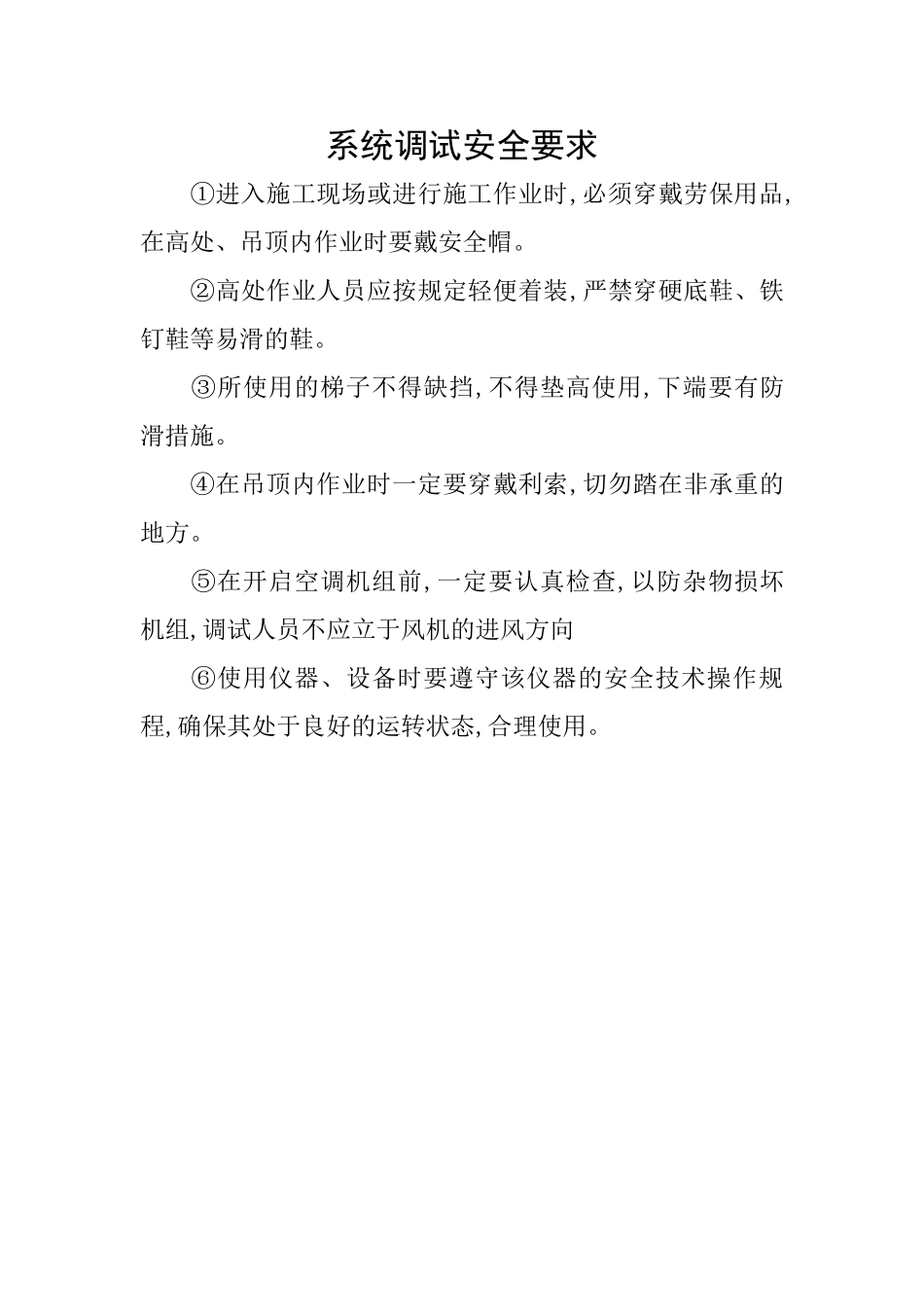 系统调试安全要求

①进入施工现场或进行施工作业时,必须穿戴劳保用品,在高处、吊顶内作业时要戴安全帽。

②高处作业人员应按规定轻便着装,严禁穿硬底鞋、铁钉鞋等易滑的鞋。

③所使用的梯子不得缺挡,不得垫高使用,下端要有防滑措施。

④在吊顶内作业时一定要穿戴利索,切勿踏在非承重的地方。

⑤在开启空调机组前,一定要认真检查,以防杂物损坏机组,调试人员不应立于风机的进风方向

⑥使用仪器、设备时要遵守该仪器的安全技术操作规程,确保其处于良好的运转状态,合理使用。